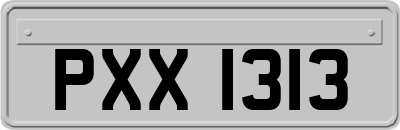 PXX 1313